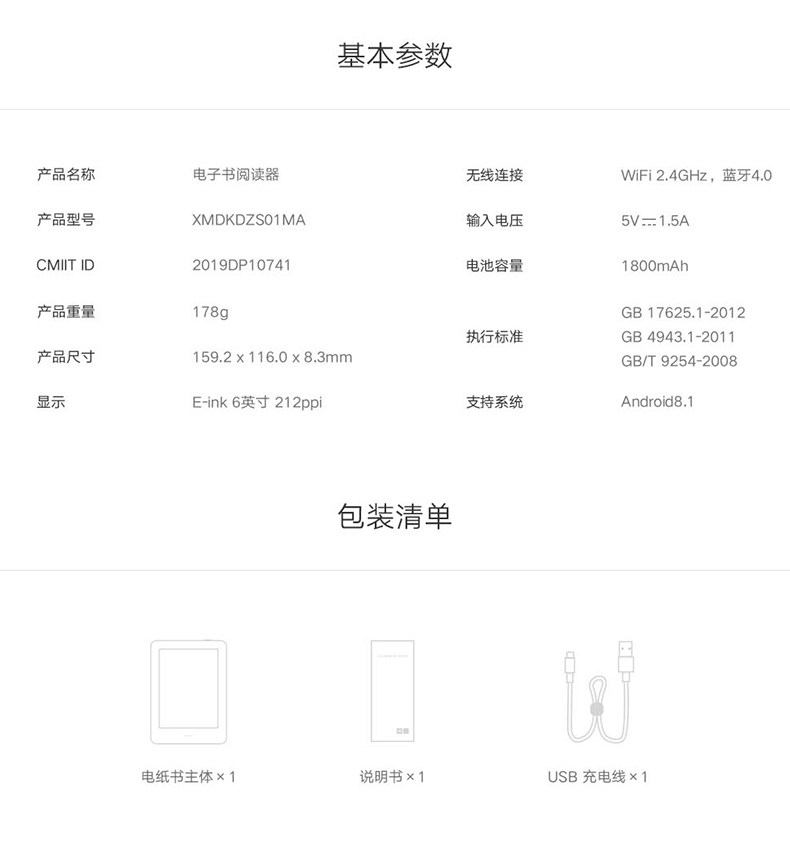 基本参数

产品名称 电子书阅读器
产品型号 XMDKDZS01MA
CMIIT ID 2019DP10741
产品重量 178g
产品尺寸 159.2 x 116.0 x 8.3mm
显示 E-ink 6英寸 212ppi

无线连接 WiFi 2.4GHz，蓝牙4.0
输入电压 5V⎓1.5A
电池容量 1800mAh
执行标准 GB 17625.1-2012
GB 4943.1-2011
GB/T 9254-2008
支持系统 Android8.1

包装清单

电纸书主体 × 1

说明书 × 1

USB 充电线 × 1